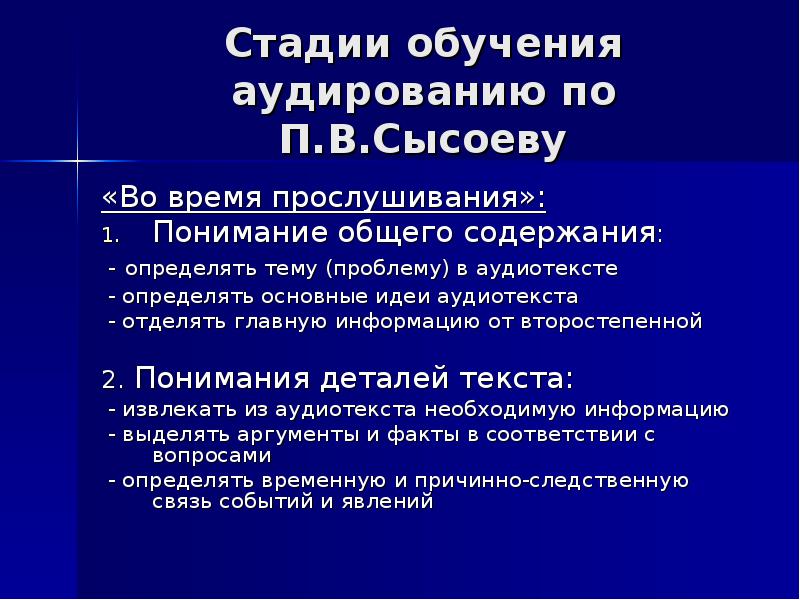 Стадии обучения аудированию по П.В.Сысоеву

«Во время прослушивания»:

1. Понимание общего содержания:

- определять тему (проблему) в аудиотексте
- определять основные идеи аудиотекста
- отделять главную информацию от второстепенной

2. Понимания деталей текста:

- извлекать из аудиотекста необходимую информацию
- выделять аргументы и факты в соответствии с вопросами
- определять временную и причинно-следственную связь событий и явлений